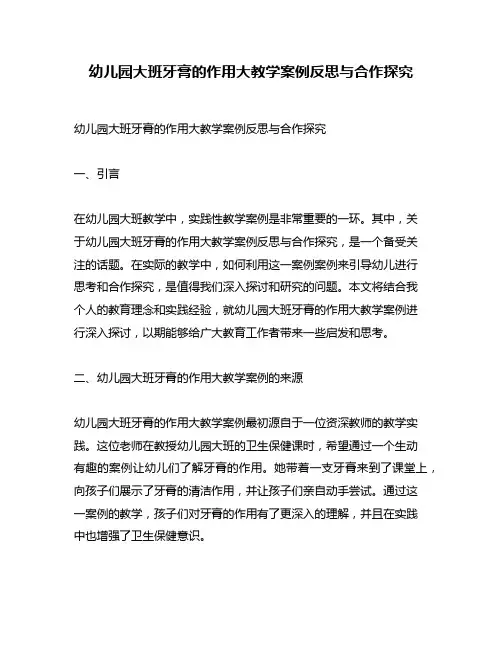 幼儿园大班牙膏的作用大教学案例反思与合作探究

幼儿园大班牙膏的作用大教学案例反思与合作探究

一、引言

在幼儿园大班教学中，实践性教学案例是非常重要的一环。其中，关于幼儿园大班牙膏的作用大教学案例反思与合作探究，是一个备受关注的话题。在实际的教学中，如何利用这一案例案例来引导幼儿进行思考和合作探究，是值得我们深入探讨和研究的问题。本文将结合我个人的教育理念和实践经验，就幼儿园大班牙膏的作用大教学案例进行深入探讨，以期能够给广大教育工作者带来一些启发和思考。

二、幼儿园大班牙膏的作用大教学案例的来源

幼儿园大班牙膏的作用大教学案例最初源自于一位资深教师的教学实践。这位老师在教授幼儿园大班的卫生保健课时，希望通过一个生动有趣的案例让幼儿们了解牙膏的作用。她带着一支牙膏来到了课堂上，向孩子们展示了牙膏的清洁作用，并让孩子们亲自动手尝试。通过这一案例的教学，孩子们对牙膏的作用有了更深入的理解，并且在实践中也增强了卫生保健意识。